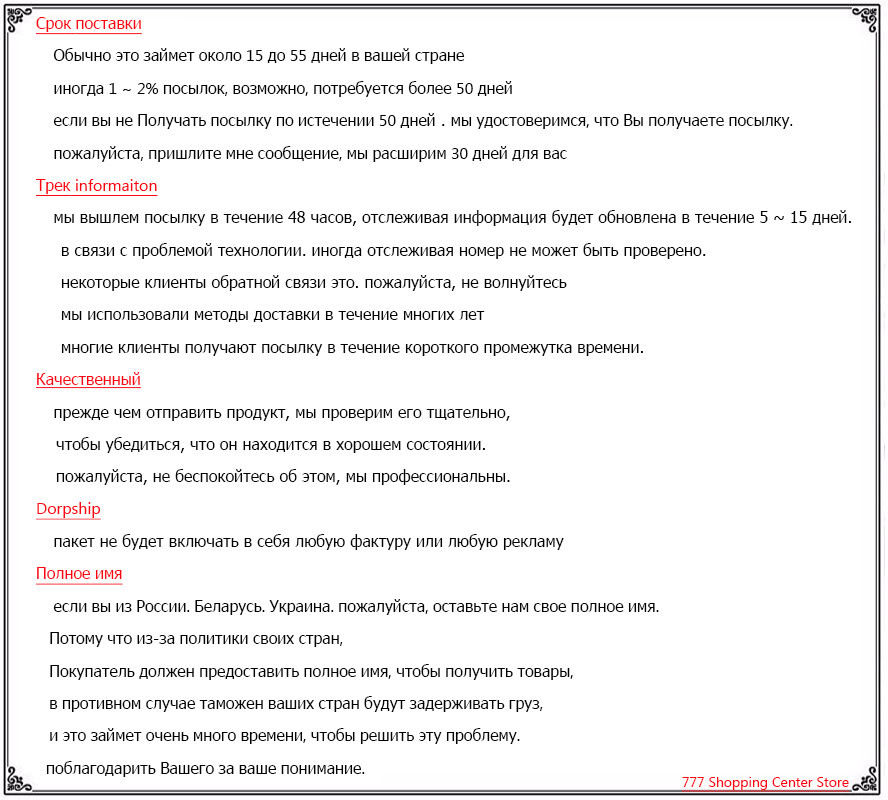 Срок поставки

Обычно это займет около 15 до 55 дней в вашей стране

иногда 1 ~ 2% посылок, возможно, потребуется более 50 дней

если вы не Получать посылку по истечении 50 дней . мы удостоверимся, что Вы получаете посылку.

пожалуйста, пришлите мне сообщение, мы расширим 30 дней для вас

Трек informaiton

мы вышлем посылку в течение 48 часов, отслеживая информация будет обновлена в течение 5 ~ 15 дней.

в связи с проблемой технологии. иногда отслеживая номер не может быть проверено.

некоторые клиенты обратной связи это. пожалуйста, не волнуйтесь

мы использовали методы доставки в течение многих лет

многие клиенты получают посылку в течение короткого промежутка времени.

Качественный

прежде чем отправить продукт, мы проверим его тщательно,

чтобы убедиться, что он находится в хорошем состоянии.

пожалуйста, не беспокойтесь об этом, мы профессиональны.

Dorpship

пакет не будет включать в себя любую фактуру или любую рекламу

Полное имя

если вы из России. Беларусь. Украина. пожалуйста, оставьте нам свое полное имя.

Потому что из-за политики своих стран,

Покупатель должен предоставить полное имя, чтобы получить товары,

в противном случае таможен ваших стран будут задерживать груз,

и это займет очень много времени, чтобы решить эту проблему.

поблагодарить Вашего за ваше понимание.

777 Shopping Center Store